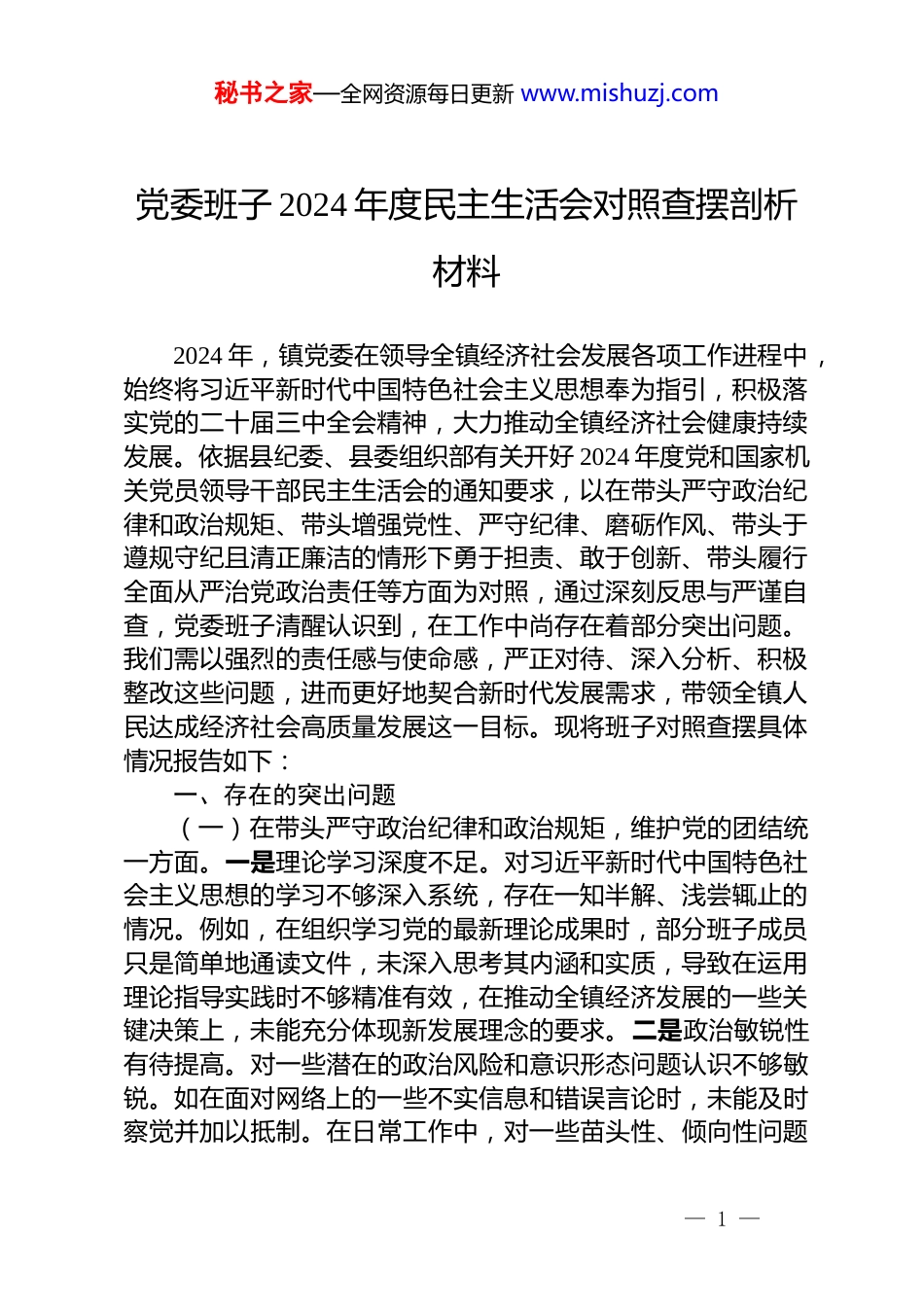 秘书之家—全网资源每日更新 www.mishuzj.com

党委班子 2024 年度民主生活会对照查摆剖析材料

2024 年，镇党委在领导全镇经济社会发展各项工作进程中，始终将习近平新时代中国特色社会主义思想奉为指引，积极落实党的二十届三中全会精神，大力推动全镇经济社会健康持续发展。依据县纪委、县委组织部有关开好 2024 年度党和国家机关党员领导干部民主生活会的通知要求，以在带头严守政治纪律和政治规矩、带头增强党性、严守纪律、磨砺作风、带头于遵规守纪且清正廉洁的情形下勇于担责、敢于创新、带头履行全面从严治党政治责任等方面为对照，通过深刻反思与严谨自查，党委班子清醒认识到，在工作中尚存在着部分突出问题。我们需以强烈的责任感与使命感，严正对待、深入分析、积极整改这些问题，进而更好地契合新时代发展需求，带领全镇人民达成经济社会高质量发展这一目标。现将班子对照查摆具体情况报告如下：

一、存在的突出问题

（一）在带头严守政治纪律和政治规矩，维护党的团结统一方面。一是理论学习深度不足。对习近平新时代中国特色社会主义思想的学习不够深入系统，存在一知半解、浅尝辄止的情况。例如，在组织学习党的最新理论成果时，部分班子成员只是简单地通读文件，未深入思考其内涵和实质，导致在运用理论指导实践时不够精准有效，在推动全镇经济发展的一些关键决策上，未能充分体现新发展理念的要求。二是政治敏锐性有待提高。对一些潜在的政治风险和意识形态问题认识不够敏锐。如在面对网络上的一些不实信息和错误言论时，未能及时察觉并加以抵制。在日常工作中，对一些苗头性、倾向性问题

— 1 —